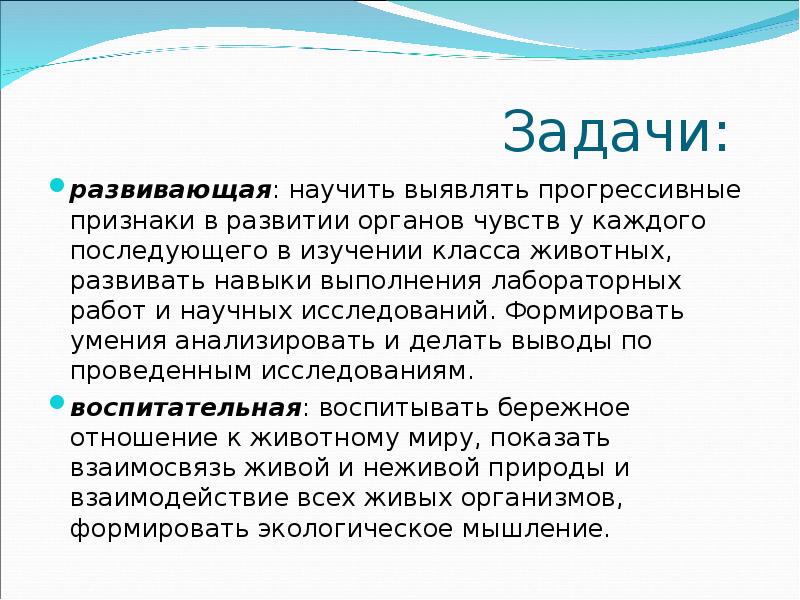 Задачи:

развивающая: научить выявлять прогрессивные признаки в развитии органов чувств у каждого последующего в изучении класса животных, развивать навыки выполнения лабораторных работ и научных исследований. Формировать умения анализировать и делать выводы по проведенным исследованиям.

воспитательная: воспитывать бережное отношение к животному миру, показать взаимосвязь живой и неживой природы и взаимодействие всех живых организмов, формировать экологическое мышление.